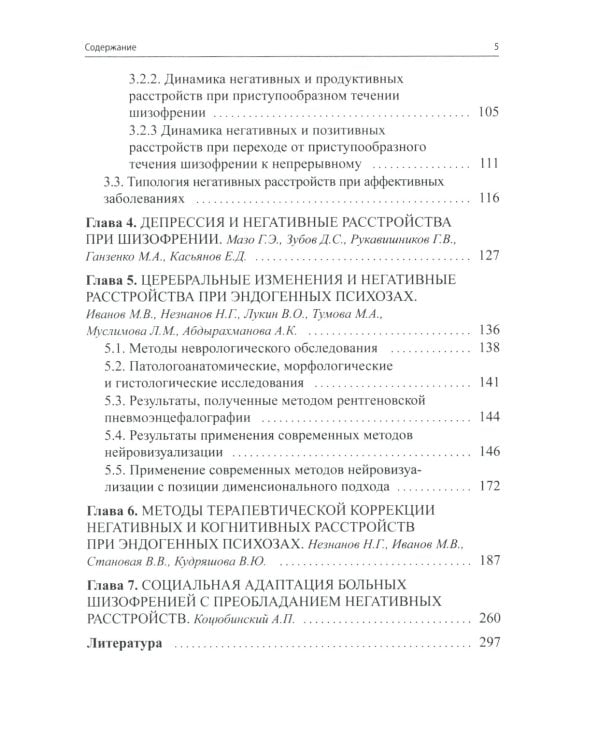 Содержание 5

3.2.2. Динамика негативных и продуктивных расстройств при приступообразном течении шизофрении 105

3.2.3 Динамика негативных и позитивных расстройств при переходе от приступообразного течения шизофрении к непрерывному 111

3.3. Типология негативных расстройств при аффективных заболеваниях 116

Глава 4. ДЕПРЕССИЯ И НЕГАТИВНЫЕ РАССТРОЙСТВА ПРИ ШИЗОФРЕНИИ. Мазо Г.Э., Зубов Д.С., Рукавишников Г.В., Ганзенко М.А., Касьянов Е.Д. 127

Глава 5. ЦЕРЕБРАЛЬНЫЕ ИЗМЕНЕНИЯ И НЕГАТИВНЫЕ РАССТРОЙСТВА ПРИ ЭНДОГЕННЫХ ПСИХОЗАХ. Иванов М.В., Незнанов Н.Г., Лукин В.О., Тумова М.А., Муслимова Л.М., Абдырахманова А.К. 136

5.1. Методы неврологического обследования 138

5.2. Патологоанатомические, морфологические и гистологические исследования 141

5.3. Результаты, полученные методом рентгеновской пневмоэнцефалографии 144

5.4. Результаты применения современных методов нейровизуализации 146

5.5. Применение современных методов нейровизуализации с позиции дименсионального подхода 172

Глава 6. МЕТОДЫ ТЕРАПЕВТИЧЕСКОЙ КОРРЕКЦИИ НЕГАТИВНЫХ И КОГНИТИВНЫХ РАССТРОЙСТВ ПРИ ЭНДОГЕННЫХ ПСИХОЗАХ. Незнанов Н.Г., Иванов М.В., Становая В.В., Кудряшова В.Ю. 187

Глава 7. СОЦИАЛЬНАЯ АДАПТАЦИЯ БОЛЬНЫХ ШИЗОФРЕНИЕЙ С ПРЕОБЛАДАНИЕМ НЕГАТИВНЫХ РАССТРОЙСТВ. Коцюбинский А.П. 260

Литература 297